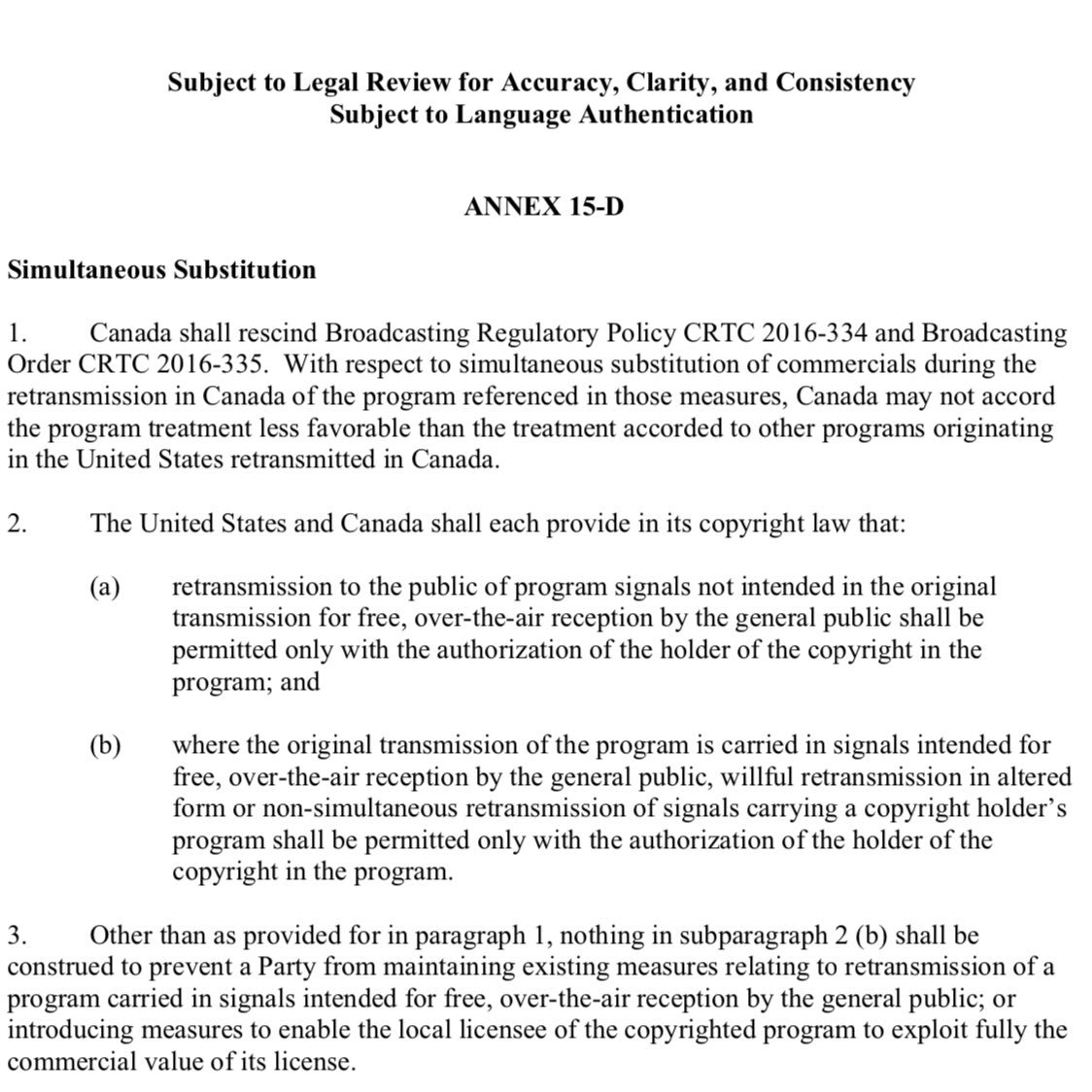 Subject to Legal Review for Accuracy, Clarity, and Consistency
Subject to Language Authentication

ANNEX 15-D

Simultaneous Substitution

1. Canada shall rescind Broadcasting Regulatory Policy CRTC 2016-334 and Broadcasting Order CRTC 2016-335. With respect to simultaneous substitution of commercials during the retransmission in Canada of the program referenced in those measures, Canada may not accord the program treatment less favorable than the treatment accorded to other programs originating in the United States retransmitted in Canada.

2. The United States and Canada shall each provide in its copyright law that:

(a) retransmission to the public of program signals not intended in the original transmission for free, over-the-air reception by the general public shall be permitted only with the authorization of the holder of the copyright in the program; and

(b) where the original transmission of the program is carried in signals intended for free, over-the-air reception by the general public, willful retransmission in altered form or non-simultaneous retransmission of signals carrying a copyright holder's program shall be permitted only with the authorization of the holder of the copyright in the program.

3. Other than as provided for in paragraph 1, nothing in subparagraph 2 (b) shall be construed to prevent a Party from maintaining existing measures relating to retransmission of a program carried in signals intended for free, over-the-air reception by the general public; or introducing measures to enable the local licensee of the copyrighted program to exploit fully the commercial value of its license.